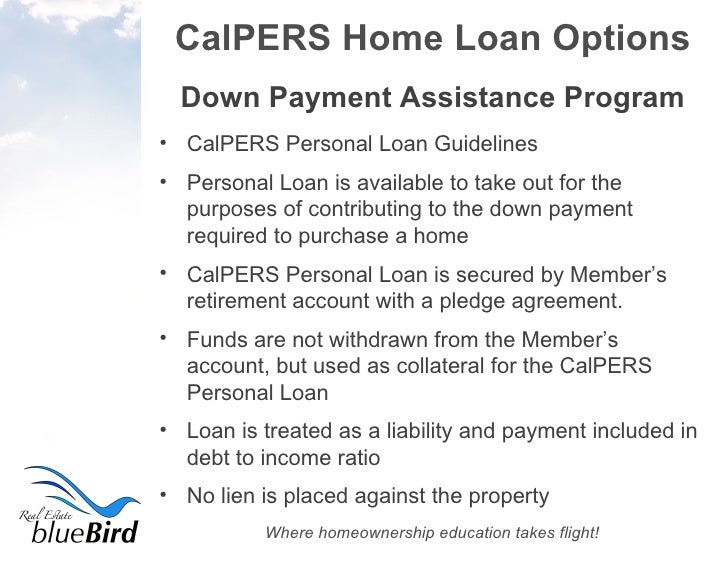 CalPERS Home Loan Options

Down Payment Assistance Program

• CalPERS Personal Loan Guidelines

• Personal Loan is available to take out for the purposes of contributing to the down payment required to purchase a home

• CalPERS Personal Loan is secured by Member's retirement account with a pledge agreement.

• Funds are not withdrawn from the Member's account, but used as collateral for the CalPERS Personal Loan

• Loan is treated as a liability and payment included in debt to income ratio

• No lien is placed against the property

Real Estate blueBird

Where homeownership education takes flight!